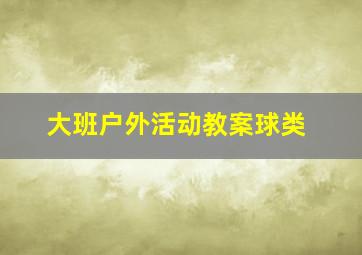 大班户外活动教案球类